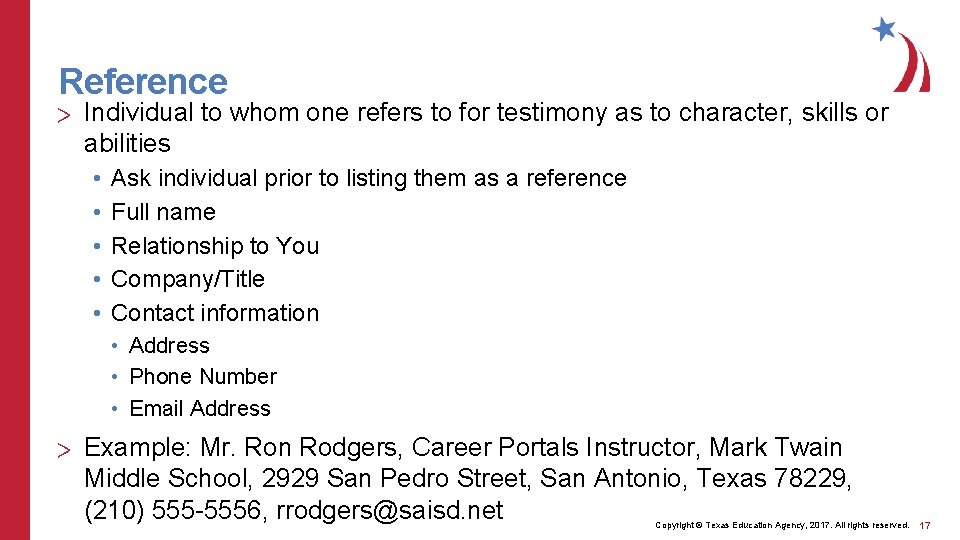 Reference

> Individual to whom one refers to for testimony as to character, skills or abilities

• Ask individual prior to listing them as a reference
• Full name
• Relationship to You
• Company/Title
• Contact information
• Address
• Phone Number
• Email Address

> Example: Mr. Ron Rodgers, Career Portals Instructor, Mark Twain Middle School, 2929 San Pedro Street, San Antonio, Texas 78229, (210) 555-5556, rrodgers@saisd.net

Copyright © Texas Education Agency, 2017. All rights reserved. 17